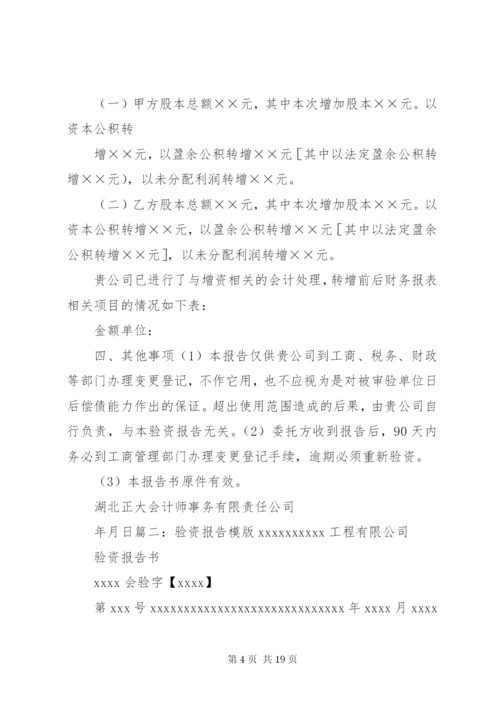 （一）甲方股本总额××元，其中本次增加股本××元。以资本公积转

增××元，以盈余公积转增××元［其中以法定盈余公积转增××元），以未分配利润转增××元。

（二）乙方股本总额××元，其中本次增加股本××元。以资本公积转增××元，以盈余公积转增××元［其中以法定盈余公积转增××元］，以未分配利润转增××元。

贵公司已进行了与增资相关的会计处理，转增前后财务报表相关项目的情况如下表：

金额单位：

四、其他事项（1）本报告仅供贵公司到工商、税务、财政等部门办理变更登记，不作它用，也不应视为是对被审验单位日后偿债能力作出的保证。超出使用范围造成的后果，由贵公司自行负责，与本验资报告无关。（2）委托方收到报告后，90天内务必到工商管理部门办理变更登记手续，逾期必须重新验资。

（3）本报告书原件有效。

湖北正大会计师事务有限责任公司

年月日篇二：验资报告模版 xxxxxxxxxx 工程有限公司

验资报告书

xxxx 会验字【xxxx】

第 xxx 号 xxxxxxxxxxxxxxxxxxxxxxxxxxxxxx 年 xxxx 月 xxxx

第 4 页 共 19 页